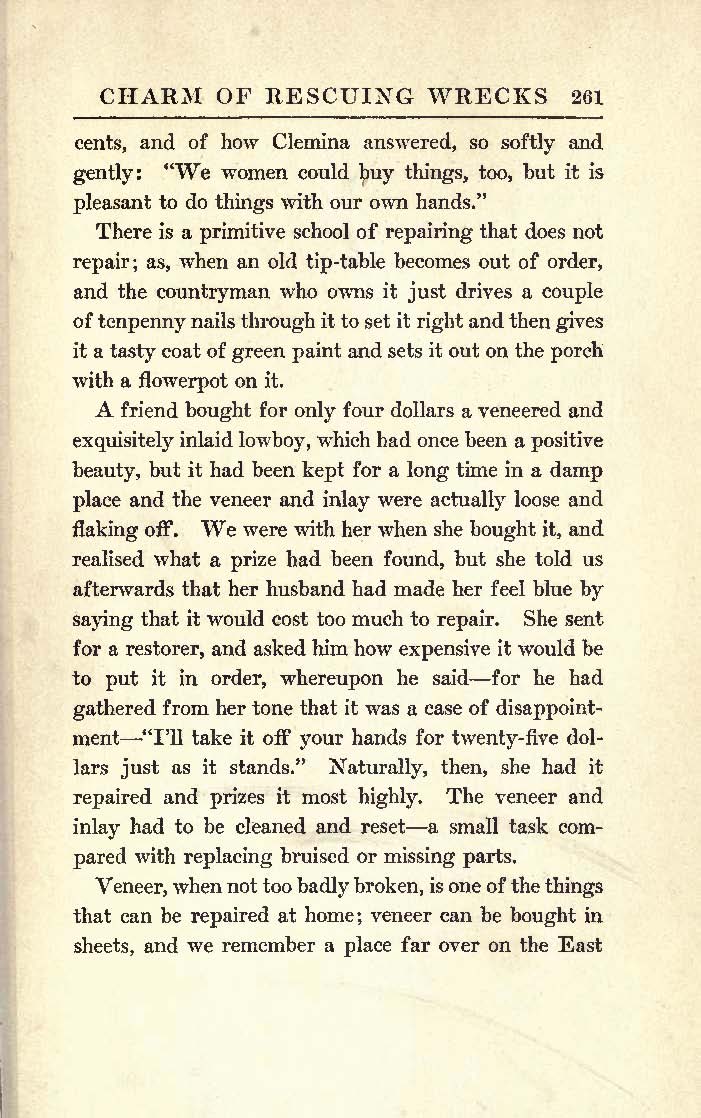 CHARM OF RESCUING WRECKS 261

cents, and of how Clemina answered, so softly and gently: "We women could buy things, too, but it is pleasant to do things with our own hands."

There is a primitive school of repairing that does not repair; as, when an old tip-table becomes out of order, and the countryman who owns it just drives a couple of tenpenny nails through it to set it right and then gives it a tasty coat of green paint and sets it out on the porch with a flowerpot on it.

A friend bought for only four dollars a veneered and exquisitely inlaid lowboy, which had once been a positive beauty, but it had been kept for a long time in a damp place and the veneer and inlay were actually loose and flaking off. We were with her when she bought it, and realised what a prize had been found, but she told us afterwards that her husband had made her feel blue by saying that it would cost too much to repair. She sent for a restorer, and asked him how expensive it would be to put it in order, whereupon he said—for he had gathered from her tone that it was a case of disappointment—"I'll take it off your hands for twenty-five dollars just as it stands." Naturally, then, she had it repaired and prizes it most highly. The veneer and inlay had to be cleaned and reset—a small task compared with replacing bruised or missing parts.

Veneer, when not too badly broken, is one of the things that can be repaired at home; veneer can be bought in sheets, and we remember a place far over on the East